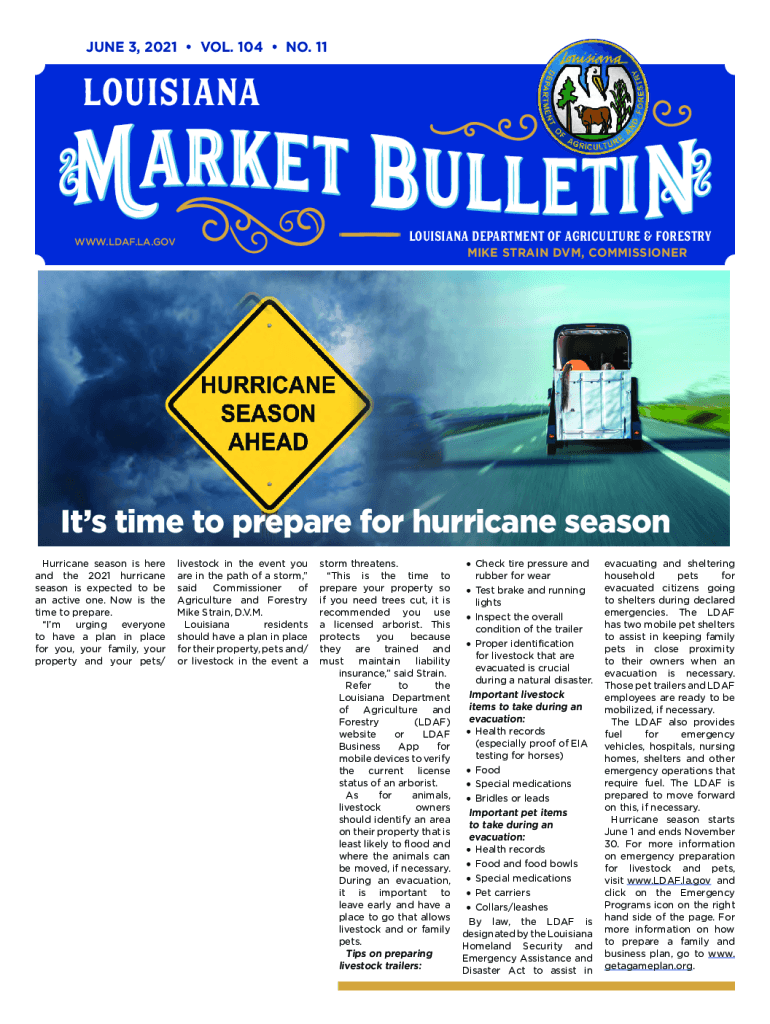 JUNE 3, 2021 • VOL. 104 • NO. 11

LOUISIANA

MARKET BULLETIN

Louisiana DEPARTMENT OF AGRICULTURE AND FORESTRY

WWW.LDAF.LA.GOV

LOUISIANA DEPARTMENT OF AGRICULTURE & FORESTRY
MIKE STRAIN DVM, COMMISSIONER

HURRICANE SEASON AHEAD

It's time to prepare for hurricane season

Hurricane season is here and the 2021 hurricane season is expected to be an active one. Now is the time to prepare.

"I'm urging everyone to have a plan in place for you, your family, your property and your pets/livestock in the event you are in the path of a storm," said Commissioner of Agriculture and Forestry Mike Strain, D.V.M.

Louisiana residents should have a plan in place for their property, pets and/or livestock in the event a storm threatens.

"This is the time to prepare your property so if you need trees cut, it is recommended you use a licensed arborist. This protects you because they are trained and must maintain liability insurance," said Strain.

Refer to the Louisiana Department of Agriculture and Forestry (LDAF) website or LDAF Business App for mobile devices to verify the current license status of an arborist.

As for animals, livestock owners should identify an area on their property that is least likely to flood and where the animals can be moved, if necessary. During an evacuation, it is important to leave early and have a place to go that allows livestock and or family pets.

Tips on preparing livestock trailers:

• Check tire pressure and rubber for wear
• Test brake and running lights
• Inspect the overall condition of the trailer
• Proper identification for livestock that are evacuated is crucial during a natural disaster.

Important livestock items to take during an evacuation:
• Health records (especially proof of EIA testing for horses)
• Food
• Special medications
• Bridles or leads

Important pet items to take during an evacuation:
• Health records
• Food and food bowls
• Special medications
• Pet carriers
• Collars/leashes

By law, the LDAF is designated by the Louisiana Homeland Security and Emergency Assistance and Disaster Act to assist in evacuating and sheltering household pets for evacuated citizens going to shelters during declared emergencies. The LDAF has two mobile pet shelters to assist in keeping family pets in close proximity to their owners when an evacuation is necessary. Those pet trailers and LDAF employees are ready to be mobilized, if necessary.

The LDAF also provides fuel for emergency vehicles, hospitals, nursing homes, shelters and other emergency operations that require fuel. The LDAF is prepared to move forward on this, if necessary.

Hurricane season starts June 1 and ends November 30. For more information on emergency preparation for livestock and pets, visit www.LDAF.la.gov and click on the Emergency Programs icon on the right hand side of the page. For more information on how to prepare a family and business plan, go to www.getagameplan.org.